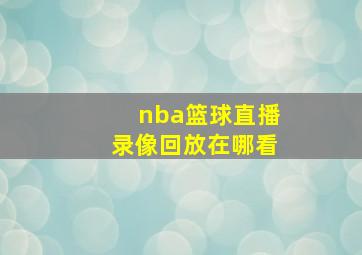 nba篮球直播
录像回放在哪看